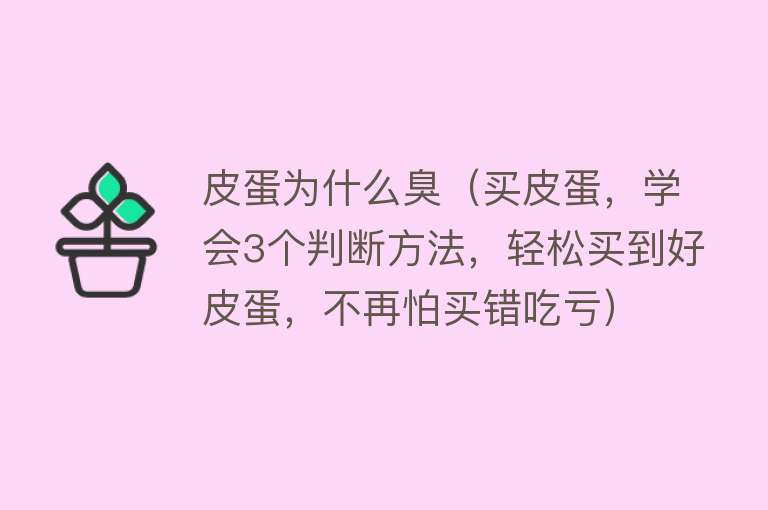 皮蛋为什么臭（买皮蛋，学会3个判断方法，轻松买到好皮蛋，不再怕买错吃亏）